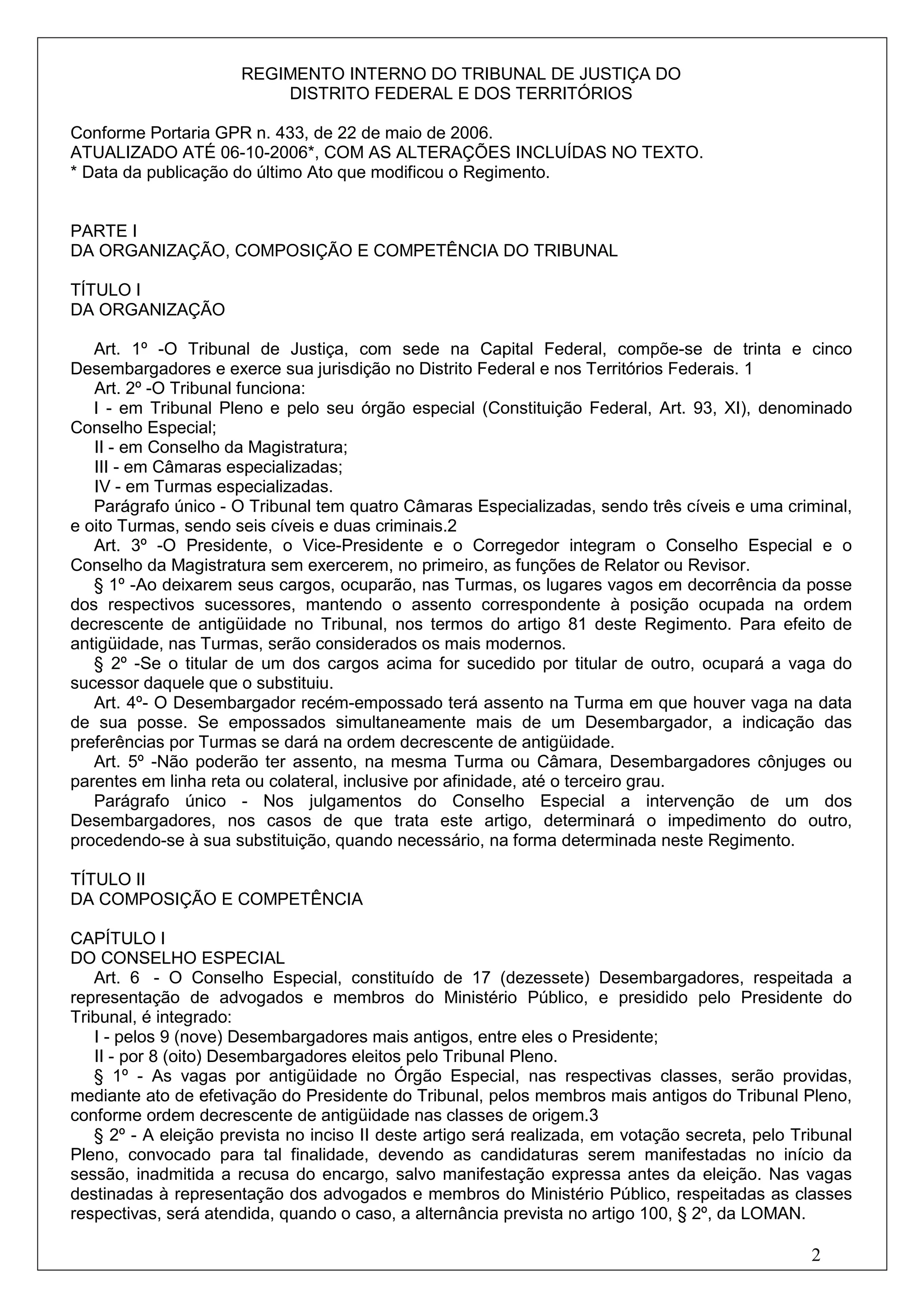 REGIMENTO INTERNO DO TRIBUNAL DE JUSTIÇA DO DISTRITO FEDERAL E DOS TERRITÓRIOS

Conforme Portaria GPR n. 433, de 22 de maio de 2006.
ATUALIZADO ATÉ 06-10-2006*, COM AS ALTERAÇÕES INCLUÍDAS NO TEXTO.
* Data da publicação do último Ato que modificou o Regimento.

PARTE I
DA ORGANIZAÇÃO, COMPOSIÇÃO E COMPETÊNCIA DO TRIBUNAL

TÍTULO I
DA ORGANIZAÇÃO

Art. 1º -O Tribunal de Justiça, com sede na Capital Federal, compõe-se de trinta e cinco Desembargadores e exerce sua jurisdição no Distrito Federal e nos Territórios Federais. 1
Art. 2º -O Tribunal funciona:
I - em Tribunal Pleno e pelo seu órgão especial (Constituição Federal, Art. 93, XI), denominado Conselho Especial;
II - em Conselho da Magistratura;
III - em Câmaras especializadas;
IV - em Turmas especializadas.
Parágrafo único - O Tribunal tem quatro Câmaras Especializadas, sendo três cíveis e uma criminal, e oito Turmas, sendo seis cíveis e duas criminais.2
Art. 3º -O Presidente, o Vice-Presidente e o Corregedor integram o Conselho Especial e o Conselho da Magistratura sem exercerem, no primeiro, as funções de Relator ou Revisor.
§ 1º -Ao deixarem seus cargos, ocuparão, nas Turmas, os lugares vagos em decorrência da posse dos respectivos sucessores, mantendo o assento correspondente à posição ocupada na ordem decrescente de antigüidade no Tribunal, nos termos do artigo 81 deste Regimento. Para efeito de antigüidade, nas Turmas, serão considerados os mais modernos.
§ 2º -Se o titular de um dos cargos acima for sucedido por titular de outro, ocupará a vaga do sucessor daquele que o substituiu.
Art. 4º- O Desembargador recém-empossado terá assento na Turma em que houver vaga na data de sua posse. Se empossados simultaneamente mais de um Desembargador, a indicação das preferências por Turmas se dará na ordem decrescente de antigüidade.
Art. 5º -Não poderão ter assento, na mesma Turma ou Câmara, Desembargadores cônjuges ou parentes em linha reta ou colateral, inclusive por afinidade, até o terceiro grau.
Parágrafo único - Nos julgamentos do Conselho Especial a intervenção de um dos Desembargadores, nos casos de que trata este artigo, determinará o impedimento do outro, procedendo-se à sua substituição, quando necessário, na forma determinada neste Regimento.

TÍTULO II
DA COMPOSIÇÃO E COMPETÊNCIA

CAPÍTULO I
DO CONSELHO ESPECIAL
Art. 6 - O Conselho Especial, constituído de 17 (dezessete) Desembargadores, respeitada a representação de advogados e membros do Ministério Público, e presidido pelo Presidente do Tribunal, é integrado:
I - pelos 9 (nove) Desembargadores mais antigos, entre eles o Presidente;
II - por 8 (oito) Desembargadores eleitos pelo Tribunal Pleno.
§ 1º - As vagas por antigüidade no Órgão Especial, nas respectivas classes, serão providas, mediante ato de efetivação do Presidente do Tribunal, pelos membros mais antigos do Tribunal Pleno, conforme ordem decrescente de antigüidade nas classes de origem.3
§ 2º - A eleição prevista no inciso II deste artigo será realizada, em votação secreta, pelo Tribunal Pleno, convocado para tal finalidade, devendo as candidaturas serem manifestadas no início da sessão, inadmitida a recusa do encargo, salvo manifestação expressa antes da eleição. Nas vagas destinadas à representação dos advogados e membros do Ministério Público, respeitadas as classes respectivas, será atendida, quando o caso, a alternância prevista no artigo 100, § 2º, da LOMAN.

2